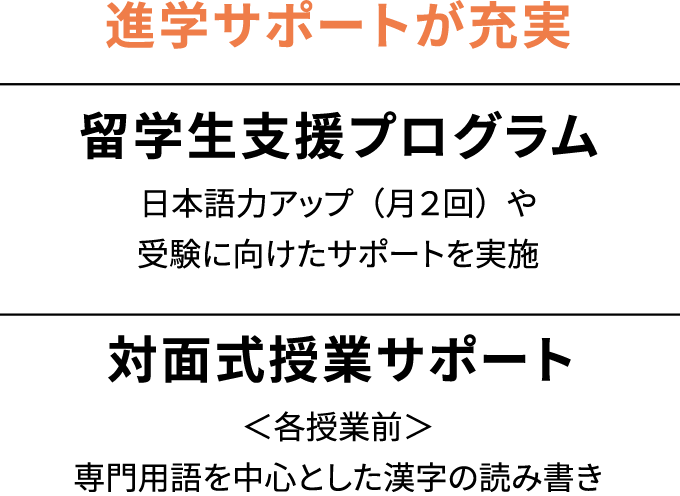 進学サポートが充実

留学生支援プログラム

日本語力アップ（月2回）や
受験に向けたサポートを実施

対面式授業サポート

＜各授業前＞
専門用語を中心とした漢字の読み書き